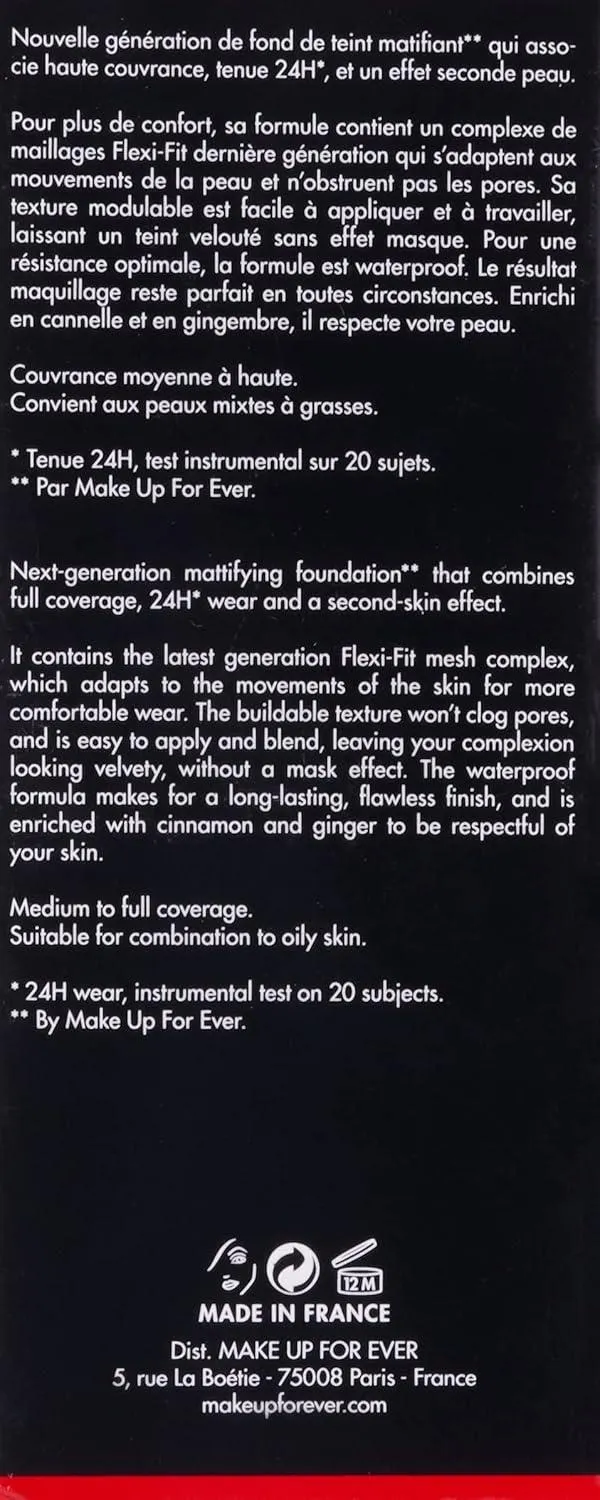 Nouvelle génération de fond de teint matifiant** qui associe haute couvrance, tenue 24H*, et un effet seconde peau.

Pour plus de confort, sa formule contient un complexe de maillages Flexi-Fit dernière génération qui s'adaptent aux mouvements de la peau et n'obstruent pas les pores. Sa texture modulable est facile à appliquer et à travailler, laissant un teint velouté sans effet masque. Pour une résistance optimale, la formule est waterproof. Le résultat maquillage reste parfait en toutes circonstances. Enrichi en cannelle et en gingembre, il respecte votre peau.

Couvrance moyenne à haute.
Convient aux peaux mixtes à grasses.

* Tenue 24H, test instrumental sur 20 sujets.
** Par Make Up For Ever.

Next-generation mattifying foundation** that combines full coverage, 24H* wear and a second-skin effect.

It contains the latest generation Flexi-Fit mesh complex, which adapts to the movements of the skin for more comfortable wear. The buildable texture won't clog pores, and is easy to apply and blend, leaving your complexion looking velvety, without a mask effect. The waterproof formula makes for a long-lasting, flawless finish, and is enriched with cinnamon and ginger to be respectful of your skin.

Medium to full coverage.
Suitable for combination to oily skin.

* 24H wear, instrumental test on 20 subjects.
** By Make Up For Ever.

12M

MADE IN FRANCE

Dist. MAKE UP FOR EVER
5, rue La Boétie - 75008 Paris - France
makeupforever.com